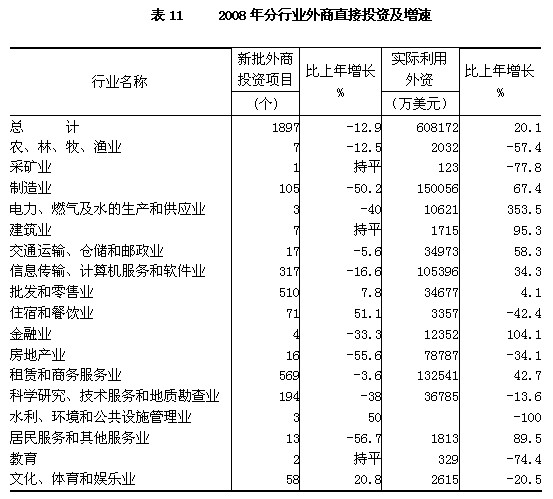 表 11　　2008 年分行业外商直接投资及增速

| 行业名称 | 新批外商投资项目（个） | 比上年增长 % | 实际利用外资（万美元） | 比上年增长 % |
|---|---|---|---|---|
| 总　　计 | 1897 | -12.9 | 608172 | 20.1 |
| 农、林、牧、渔业 | 7 | -12.5 | 2032 | -57.4 |
| 采矿业 | 1 | 持平 | 123 | -77.8 |
| 制造业 | 105 | -50.2 | 150056 | 67.4 |
| 电力、燃气及水的生产和供应业 | 3 | -40 | 10621 | 353.5 |
| 建筑业 | 7 | 持平 | 1715 | 95.3 |
| 交通运输、仓储和邮政业 | 17 | -5.6 | 34973 | 58.3 |
| 信息传输、计算机服务和软件业 | 317 | -16.6 | 105396 | 34.3 |
| 批发和零售业 | 510 | 7.8 | 34677 | 4.1 |
| 住宿和餐饮业 | 71 | 51.1 | 3357 | -42.4 |
| 金融业 | 4 | -33.3 | 12352 | 104.1 |
| 房地产业 | 16 | -55.6 | 78787 | -34.1 |
| 租赁和商务服务业 | 569 | -3.6 | 132541 | 42.7 |
| 科学研究、技术服务和地质勘查业 | 194 | -38 | 36785 | -13.6 |
| 水利、环境和公共设施管理业 | 3 | 50 |  | -100 |
| 居民服务和其他服务业 | 13 | -56.7 | 1813 | 89.5 |
| 教育 | 2 | 持平 | 329 | -74.4 |
| 文化、体育和娱乐业 | 58 | 20.8 | 2615 | -20.5 |